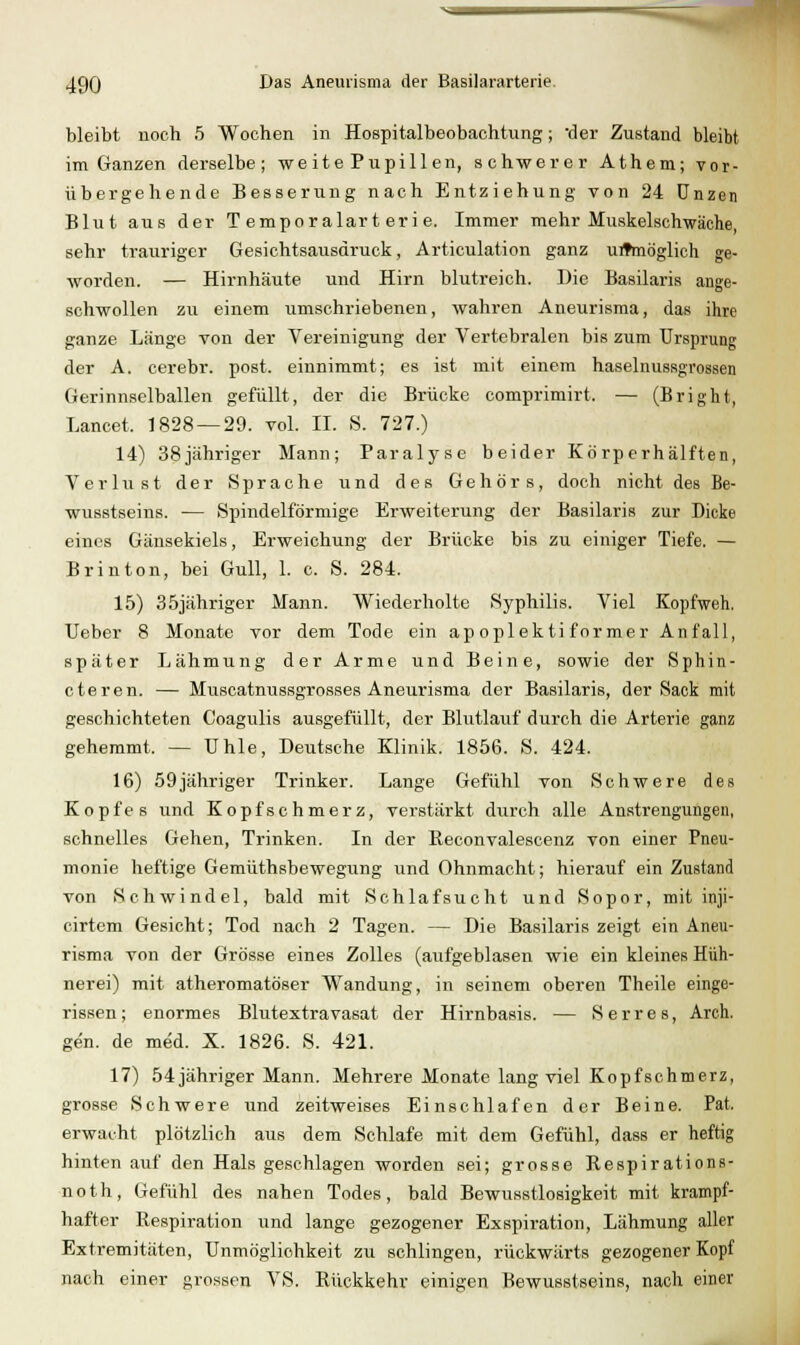 490 Das Aneurisma der Basilararterie.

bleibt noch 5 Wochen in Hospitalbeobachtung; der Zustand bleibt im Ganzen derselbe; weite Pupillen, schwerer Athem; vorübergehende Besserung nach Entziehung von 24 Unzen Blut aus der Temporalarterie. Immer mehr Muskelschwäche, sehr trauriger Gesichtsausdruck, Articulation ganz unmöglich geworden. — Hirnhäute und Hirn blutreich. Die Basilaris angeschwollen zu einem umschriebenen, wahren Aneurisma, das ihre ganze Länge von der Vereinigung der Vertebralen bis zum Ursprung der A. cerebr. post. einnimmt; es ist mit einem haselnussgrossen Gerinnselballen gefüllt, der die Brücke comprimirt. — (Bright, Lancet. 1828—29. vol. II. S. 727.)

14) 38jähriger Mann; Paralyse beider Körperhälften, Verlust der Sprache und des Gehörs, doch nicht des Bewusstseins. — Spindelförmige Erweiterung der Basilaris zur Dicke eines Gänsekiels, Erweichung der Brücke bis zu einiger Tiefe. — Brinton, bei Gull, l. c. S. 284.

15) 35jähriger Mann. Wiederholte Syphilis. Viel Kopfweh. Ueber 8 Monate vor dem Tode ein apoplektiformer Anfall, später Lähmung der Arme und Beine, sowie der Sphincteren. — Muscatnussgrosses Aneurisma der Basilaris, der Sack mit geschichteten Coagulis ausgefüllt, der Blutlauf durch die Arterie ganz gehemmt. — Uhle, Deutsche Klinik. 1856. S. 424.

16) 59jähriger Trinker. Lange Gefühl von Schwere des Kopfes und Kopfschmerz, verstärkt durch alle Anstrengungen, schnelles Gehen, Trinken. In der Reconvalescenz von einer Pneumonie heftige Gemüthsbewegung und Ohnmacht; hierauf ein Zustand von Schwindel, bald mit Schlafsucht und Sopor, mit injicirtem Gesicht; Tod nach 2 Tagen. — Die Basilaris zeigt ein Aneurisma von der Grösse eines Zolles (aufgeblasen wie ein kleines Hühnerei) mit atheromatöser Wandung, in seinem oberen Theile eingerissen; enormes Blutextravasat der Hirnbasis. — Serres, Arch. gén. de méd. X. 1826. S. 421.

17) 54jähriger Mann. Mehrere Monate lang viel Kopfschmerz, grosse Schwere und zeitweises Einschlafen der Beine. Pat. erwacht plötzlich aus dem Schlafe mit dem Gefühl, dass er heftig hinten auf den Hals geschlagen worden sei; grosse Respirationsnoth, Gefühl des nahen Todes, bald Bewusstlosigkeit mit krampfhafter Respiration und lange gezogener Exspiration, Lähmung aller Extremitäten, Unmöglichkeit zu schlingen, rückwärts gezogener Kopf nach einer grossen VS. Rückkehr einigen Bewusstseins, nach einer